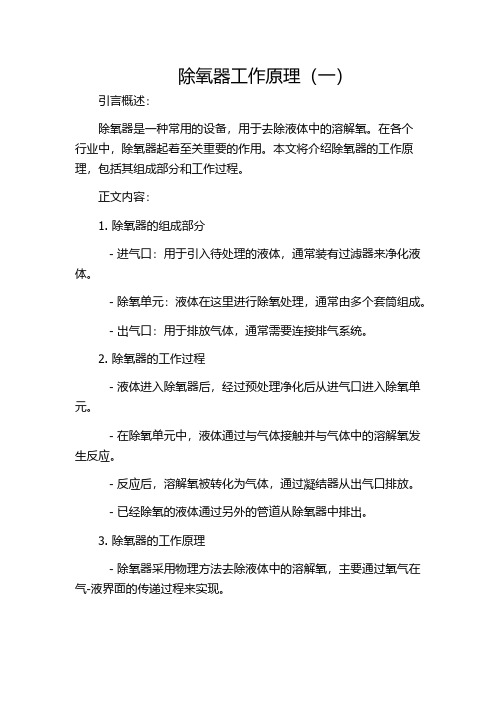 除氧器工作原理（一）

引言概述：

除氧器是一种常用的设备，用于去除液体中的溶解氧。在各个行业中，除氧器起着至关重要的作用。本文将介绍除氧器的工作原理，包括其组成部分和工作过程。

正文内容：

1. 除氧器的组成部分

- 进气口：用于引入待处理的液体，通常装有过滤器来净化液体。

- 除氧单元：液体在这里进行除氧处理，通常由多个套筒组成。

- 出气口：用于排放气体，通常需要连接排气系统。

2. 除氧器的工作过程

- 液体进入除氧器后，经过预处理净化后从进气口进入除氧单元。

- 在除氧单元中，液体通过与气体接触并与气体中的溶解氧发生反应。

- 反应后，溶解氧被转化为气体，通过凝结器从出气口排放。

- 已经除氧的液体通过另外的管道从除氧器中排出。

3. 除氧器的工作原理

- 除氧器采用物理方法去除液体中的溶解氧，主要通过氧气在气-液界面的传递过程来实现。